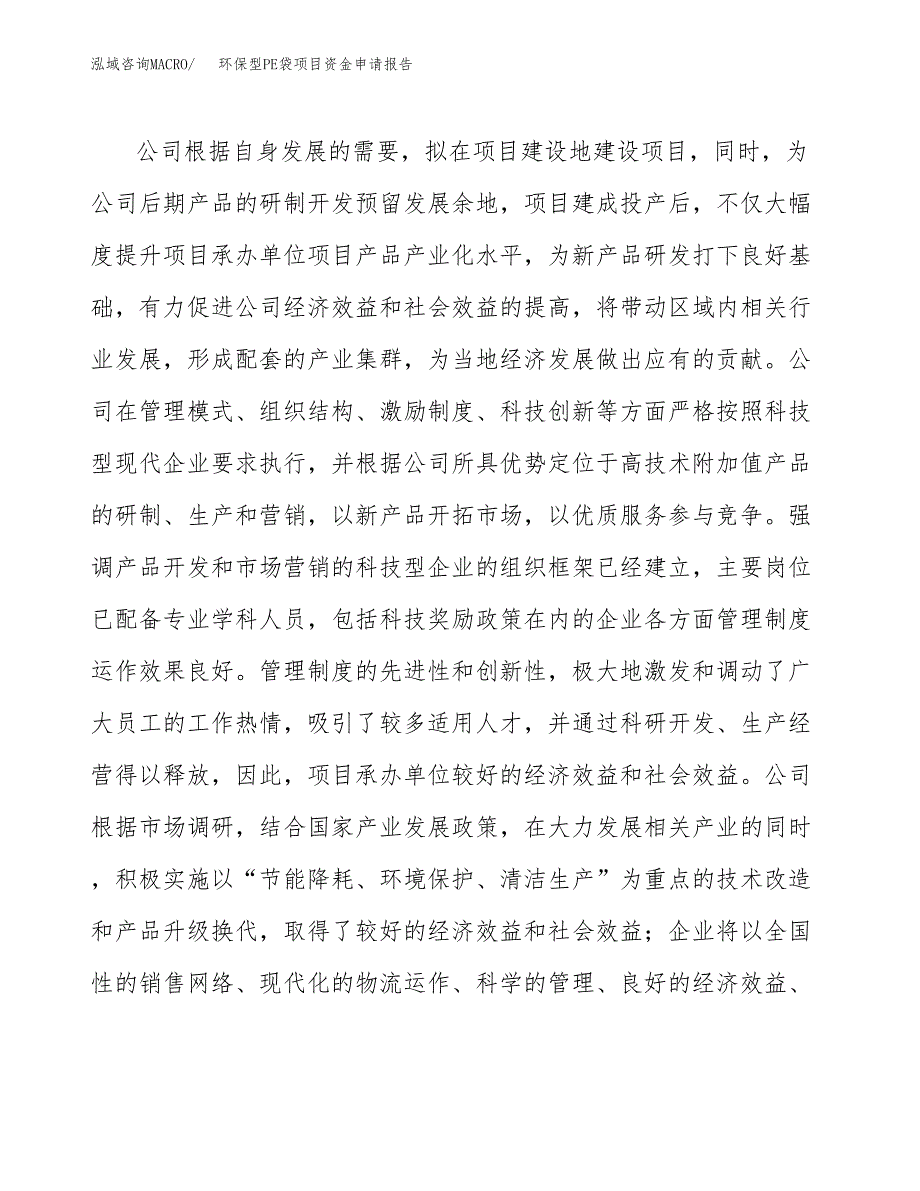 泓域咨询MACRO/　环保型PE袋项目资金申请报告

公司根据自身发展的需要，拟在项目建设地建设项目，同时，为公司后期产品的研制开发预留发展余地，项目建成投产后，不仅大幅度提升项目承办单位项目产品产业化水平，为新产品研发打下良好基础，有力促进公司经济效益和社会效益的提高，将带动区域内相关行业发展，形成配套的产业集群，为当地经济发展做出应有的贡献。公司在管理模式、组织结构、激励制度、科技创新等方面严格按照科技型现代企业要求执行，并根据公司所具优势定位于高技术附加值产品的研制、生产和营销，以新产品开拓市场，以优质服务参与竞争。强调产品开发和市场营销的科技型企业的组织框架已经建立，主要岗位已配备专业学科人员，包括科技奖励政策在内的企业各方面管理制度运作效果良好。管理制度的先进性和创新性，极大地激发和调动了广大员工的工作热情，吸引了较多适用人才，并通过科研开发、生产经营得以释放，因此，项目承办单位较好的经济效益和社会效益。公司根据市场调研，结合国家产业发展政策，在大力发展相关产业的同时，积极实施以“节能降耗、环境保护、清洁生产”为重点的技术改造和产品升级换代，取得了较好的经济效益和社会效益；企业将以全国性的销售网络、现代化的物流运作、科学的管理、良好的经济效益、